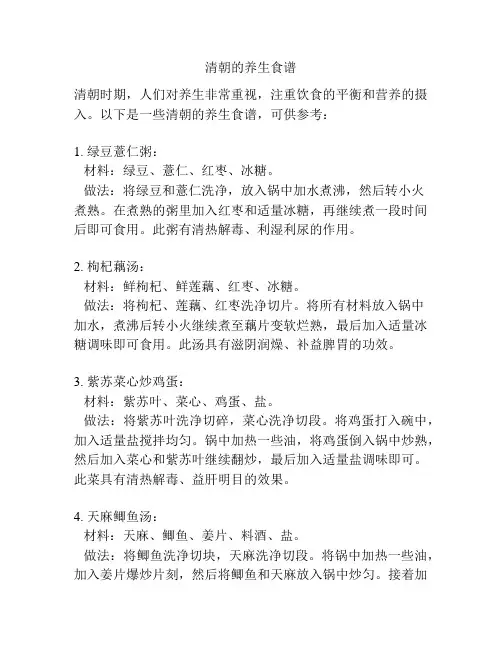 清朝的养生食谱

清朝时期，人们对养生非常重视，注重饮食的平衡和营养的摄入。以下是一些清朝的养生食谱，可供参考：

1. 绿豆薏仁粥：
材料：绿豆、薏仁、红枣、冰糖。
做法：将绿豆和薏仁洗净，放入锅中加水煮沸，然后转小火煮熟。在煮熟的粥里加入红枣和适量冰糖，再继续煮一段时间后即可食用。此粥有清热解毒、利湿利尿的作用。

2. 枸杞藕汤：
材料：鲜枸杞、鲜莲藕、红枣、冰糖。
做法：将枸杞、莲藕、红枣洗净切片。将所有材料放入锅中加水，煮沸后转小火继续煮至藕片变软烂熟，最后加入适量冰糖调味即可食用。此汤具有滋阴润燥、补益脾胃的功效。

3. 紫苏菜心炒鸡蛋：
材料：紫苏叶、菜心、鸡蛋、盐。
做法：将紫苏叶洗净切碎，菜心洗净切段。将鸡蛋打入碗中，加入适量盐搅拌均匀。锅中加热一些油，将鸡蛋倒入锅中炒熟，然后加入菜心和紫苏叶继续翻炒，最后加入适量盐调味即可。此菜具有清热解毒、益肝明目的效果。

4. 天麻鲫鱼汤：
材料：天麻、鲫鱼、姜片、料酒、盐。
做法：将鲫鱼洗净切块，天麻洗净切段。将锅中加热一些油，加入姜片爆炒片刻，然后将鲫鱼和天麻放入锅中炒匀。接着加